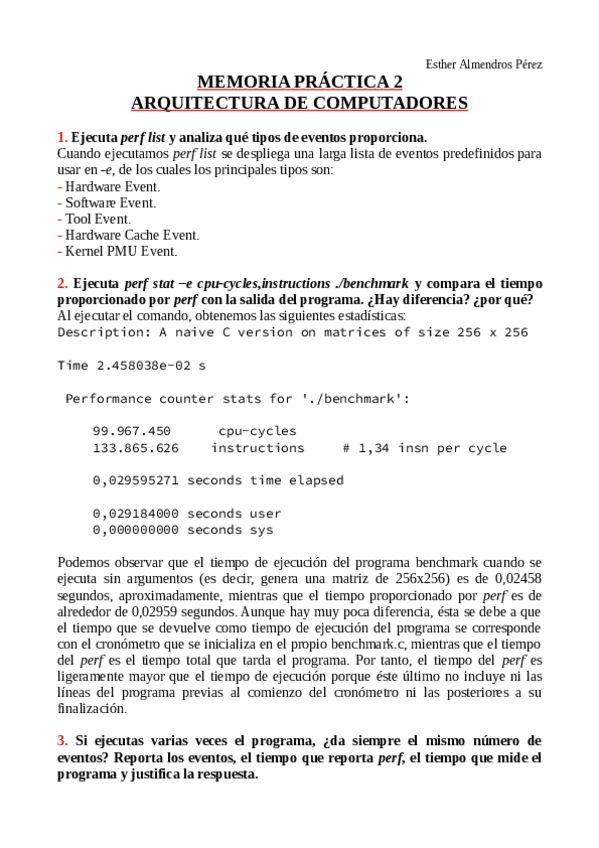 Esther Almendros Pérez

MEMORIA PRÁCTICA 2
ARQUITECTURA DE COMPUTADORES

1. Ejecuta perf list y analiza qué tipos de eventos proporciona.
Cuando ejecutamos perf list se despliega una larga lista de eventos predefinidos para usar en -e, de los cuales los principales tipos son:
- Hardware Event.
- Software Event.
- Tool Event.
- Hardware Cache Event.
- Kernel PMU Event.

2. Ejecuta perf stat –e cpu-cycles,instructions ./benchmark y compara el tiempo proporcionado por perf con la salida del programa. ¿Hay diferencia? ¿por qué?
Al ejecutar el comando, obtenemos las siguientes estadísticas:
Description: A naive C version on matrices of size 256 x 256

Time 2.458038e-02 s

Performance counter stats for './benchmark':

99.967.450 cpu-cycles
133.865.626 instructions # 1,34 insn per cycle

0,029595271 seconds time elapsed

0,029184000 seconds user
0,000000000 seconds sys

Podemos observar que el tiempo de ejecución del programa benchmark cuando se ejecuta sin argumentos (es decir, genera una matriz de 256x256) es de 0,02458 segundos, aproximadamente, mientras que el tiempo proporcionado por perf es de alrededor de 0,02959 segundos. Aunque hay muy poca diferencia, ésta se debe a que el tiempo que se devuelve como tiempo de ejecución del programa se corresponde con el cronómetro que se inicializa en el propio benchmark.c, mientras que el tiempo del perf es el tiempo total que tarda el programa. Por tanto, el tiempo del perf es ligeramente mayor que el tiempo de ejecución porque éste último no incluye ni las líneas del programa previas al comienzo del cronómetro ni las posteriores a su finalización.

3. Si ejecutas varias veces el programa, ¿da siempre el mismo número de eventos? Reporta los eventos, el tiempo que reporta perf, el tiempo que mide el programa y justifica la respuesta.